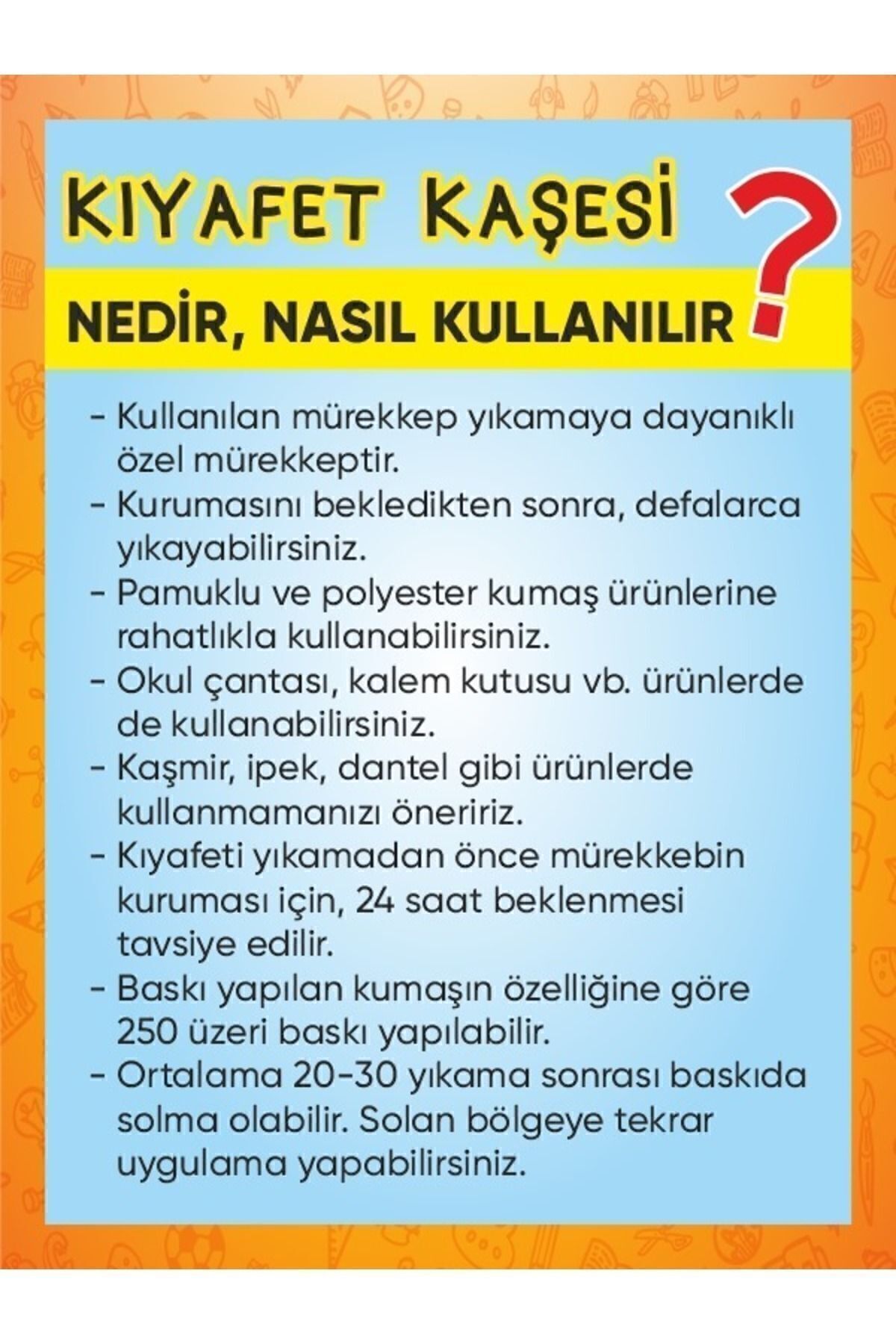 KIYAFET KAŞESİ

NEDİR, NASIL KULLANILIR ?

- Kullanılan mürekkep yıkamaya dayanıklı özel mürekkeptir.
- Kurumasını bekledikten sonra, defalarca yıkayabilirsiniz.
- Pamuklu ve polyester kumaş ürünlerine rahatlıkla kullanabilirsiniz.
- Okul çantası, kalem kutusu vb. ürünlerde de kullanabilirsiniz.
- Kaşmir, ipek, dantel gibi ürünlerde kullanmamanızı öneririz.
- Kıyafeti yıkamadan önce mürekkebin kuruması için, 24 saat beklenmesi tavsiye edilir.
- Baskı yapılan kumaşın özelliğine göre 250 üzeri baskı yapılabilir.
- Ortalama 20-30 yıkama sonrası baskıda solma olabilir. Solan bölgeye tekrar uygulama yapabilirsiniz.